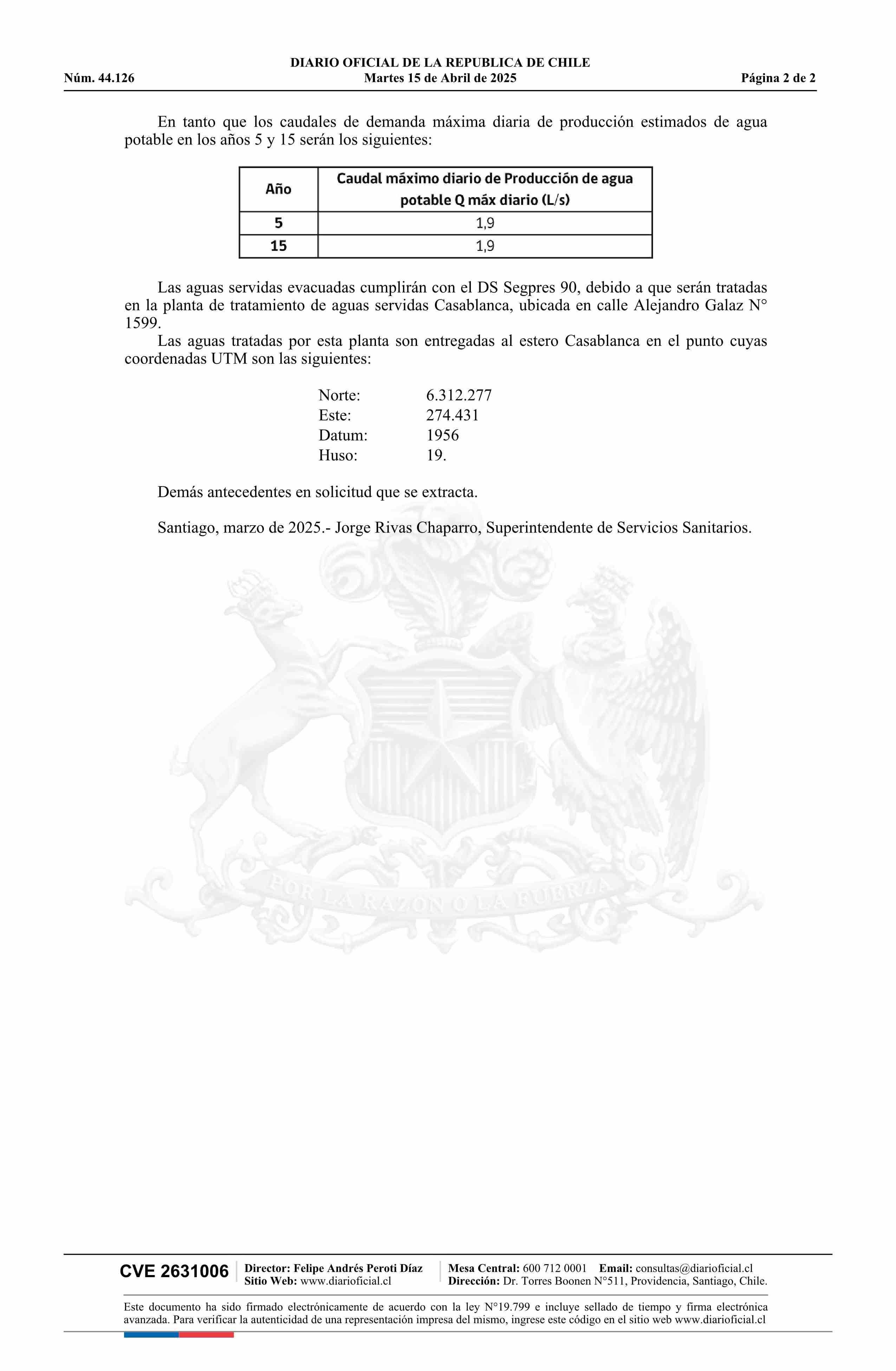 DIARIO OFICIAL DE LA REPUBLICA DE CHILE
Núm. 44.126 Martes 15 de Abril de 2025 Página 2 de 2

En tanto que los caudales de demanda máxima diaria de producción estimados de agua potable en los años 5 y 15 serán los siguientes:

| Año | Caudal máximo diario de Producción de agua potable Q máx diario (L/s) |
|---|---|
| 5 | 1,9 |
| 15 | 1,9 |

Las aguas servidas evacuadas cumplirán con el DS Segpres 90, debido a que serán tratadas en la planta de tratamiento de aguas servidas Casablanca, ubicada en calle Alejandro Galaz N° 1599.

Las aguas tratadas por esta planta son entregadas al estero Casablanca en el punto cuyas coordenadas UTM son las siguientes:

Norte: 6.312.277
Este: 274.431
Datum: 1956
Huso: 19.

Demás antecedentes en solicitud que se extracta.

Santiago, marzo de 2025.- Jorge Rivas Chaparro, Superintendente de Servicios Sanitarios.

POR LA RAZON O LA FUERZA

CVE 2631006 Director: Felipe Andrés Peroti Díaz Sitio Web: www.diarioficial.cl Mesa Central: 600 712 0001 Email: consultas@diarioficial.cl Dirección: Dr. Torres Boonen N°511, Providencia, Santiago, Chile.

Este documento ha sido firmado electrónicamente de acuerdo con la ley N°19.799 e incluye sellado de tiempo y firma electrónica avanzada. Para verificar la autenticidad de una representación impresa del mismo, ingrese este código en el sitio web www.diarioficial.cl